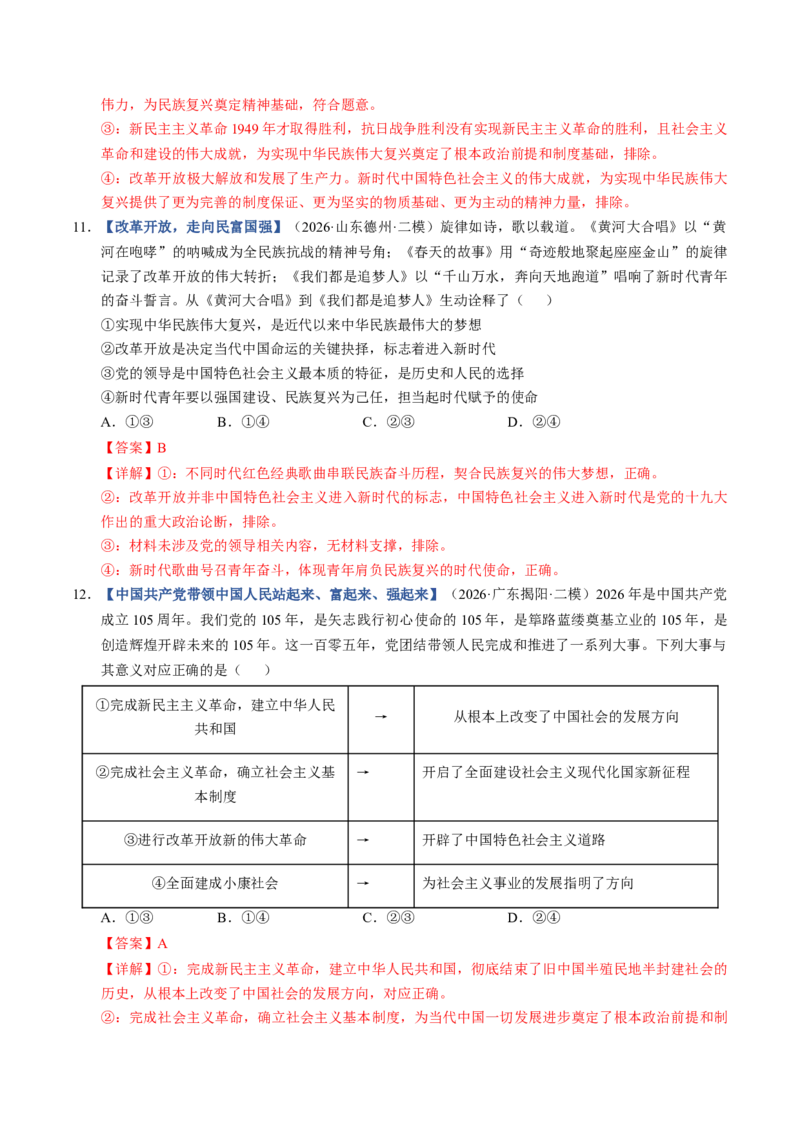 伟力，为民族复兴奠定精神基础，符合题意。

③：新民主主义革命1949年才取得胜利，抗日战争胜利没有实现新民主主义革命的胜利，且社会主义革命和建设的伟大成就，为实现中华民族伟大复兴奠定了根本政治前提和制度基础，排除。

④：改革开放极大解放和发展了生产力。新时代中国特色社会主义的伟大成就，为实现中华民族伟大复兴提供了更为完善的制度保证、更为坚实的物质基础、更为主动的精神力量，排除。

11.【改革开放，走向民富国强】（2026·山东德州·二模）旋律如诗，歌以载道。《黄河大合唱》以“黄河在咆哮”的呐喊成为全民族抗战的精神号角；《春天的故事》用“奇迹般地聚起座座金山”的旋律记录了改革开放的伟大转折；《我们都是追梦人》以“千山万水，奔向天地跑道”唱响了新时代青年的奋斗誓言。从《黄河大合唱》到《我们都是追梦人》生动诠释了（　　）

①实现中华民族伟大复兴，是近代以来中华民族最伟大的梦想

②改革开放是决定当代中国命运的关键抉择，标志着进入新时代

③党的领导是中国特色社会主义最本质的特征，是历史和人民的选择

④新时代青年要以强国建设、民族复兴为己任，担当起时代赋予的使命

A．①③　B．①④　C．②③　D．②④

【答案】B

【详解】①：不同时代红色经典歌曲串联民族奋斗历程，契合民族复兴的伟大梦想，正确。

②：改革开放并非中国特色社会主义进入新时代的标志，中国特色社会主义进入新时代是党的十九大作出的重大政治论断，排除。

③：材料未涉及党的领导相关内容，无材料支撑，排除。

④：新时代歌曲号召青年奋斗，体现青年肩负民族复兴的时代使命，正确。

12.【中国共产党带领中国人民站起来、富起来、强起来】（2026·广东揭阳·二模）2026年是中国共产党成立105周年。我们党的105年，是矢志践行初心使命的105年，是筚路蓝缕奠基立业的105年，是创造辉煌开辟未来的105年。这一百零五年，党团结带领人民完成和推进了一系列大事。下列大事与其意义对应正确的是（　　）

| ①完成新民主主义革命，建立中华人民共和国 | → | 从根本上改变了中国社会的发展方向 |
|---|---|---|
| ②完成社会主义革命，确立社会主义基本制度 | → | 开启了全面建设社会主义现代化国家新征程 |
| ③进行改革开放新的伟大革命 | → | 开辟了中国特色社会主义道路 |
| ④全面建成小康社会 | → | 为社会主义事业的发展指明了方向 |

A．①③　B．①④　C．②③　D．②④

【答案】A

【详解】①：完成新民主主义革命，建立中华人民共和国，彻底结束了旧中国半殖民地半封建社会的历史，从根本上改变了中国社会的发展方向，对应正确。

②：完成社会主义革命，确立社会主义基本制度，为当代中国一切发展进步奠定了根本政治前提和制